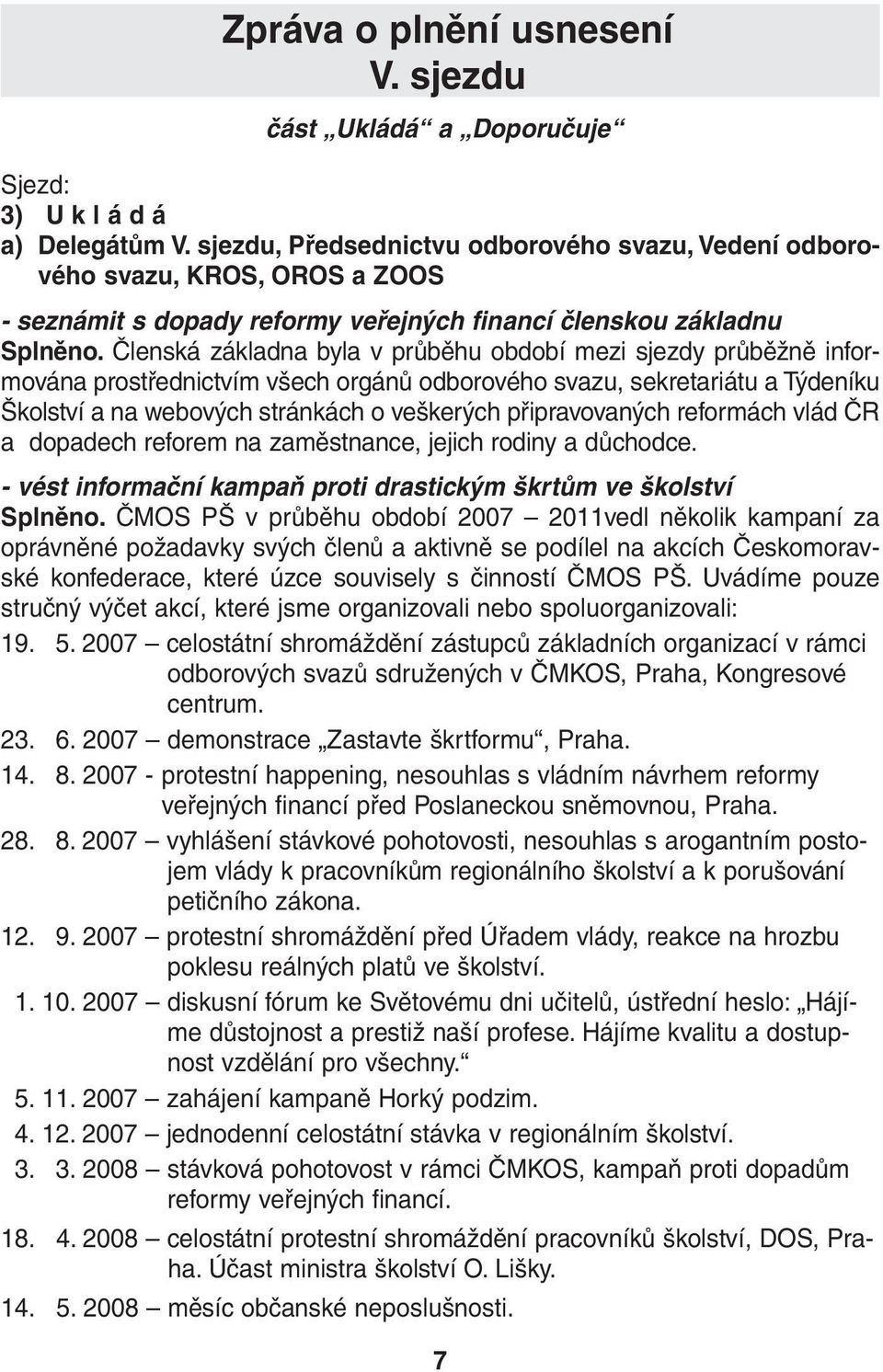 Zpráva o plnění usnesení V. sjezdu

část „Ukládá“ a „Doporučuje“

Sjezd:
3) U k l á d á
a) Delegátům V. sjezdu, Předsednictvu odborového svazu, Vedení odborového svazu, KROS, OROS a ZOOS

- seznámit s dopady reformy veřejných financí členskou základnu
Splněno. Členská základna byla v průběhu období mezi sjezdy průběžně informována prostřednictvím všech orgánů odborového svazu, sekretariátu a Týdeníku Školství a na webových stránkách o veškerých připravovaných reformách vlád ČR a dopadech reforem na zaměstnance, jejich rodiny a důchodce.

- vést informační kampaň proti drastickým škrtům ve školství
Splněno. ČMOS PŠ v průběhu období 2007 – 2011vedl několik kampaní za oprávněné požadavky svých členů a aktivně se podílel na akcích Českomoravské konfederace, které úzce souvisely s činností ČMOS PŠ. Uvádíme pouze stručný výčet akcí, které jsme organizovali nebo spoluorganizovali:

19. 5. 2007 – celostátní shromáždění zástupců základních organizací v rámci odborových svazů sdružených v ČMKOS, Praha, Kongresové centrum.

23. 6. 2007 – demonstrace „Zastavte škrtformu“, Praha.

14. 8. 2007 - protestní happening, nesouhlas s vládním návrhem reformy veřejných financí před Poslaneckou sněmovnou, Praha.

28. 8. 2007 – vyhlášení stávkové pohotovosti, nesouhlas s arogantním postojem vlády k pracovníkům regionálního školství a k porušování petičního zákona.

12. 9. 2007 – protestní shromáždění před Úřadem vlády, reakce na hrozbu poklesu reálných platů ve školství.

1. 10. 2007 – diskusní fórum ke Světovému dni učitelů, ústřední heslo: „Hájíme důstojnost a prestiž naší profese. Hájíme kvalitu a dostupnost vzdělání pro všechny.“

5. 11. 2007 – zahájení kampaně Horký podzim.

4. 12. 2007 – jednodenní celostátní stávka v regionálním školství.

3. 3. 2008 – stávková pohotovost v rámci ČMKOS, kampaň proti dopadům reformy veřejných financí.

18. 4. 2008 – celostátní protestní shromáždění pracovníků školství, DOS, Praha. Účast ministra školství O. Lišky.

14. 5. 2008 – měsíc občanské neposlušnosti.

7